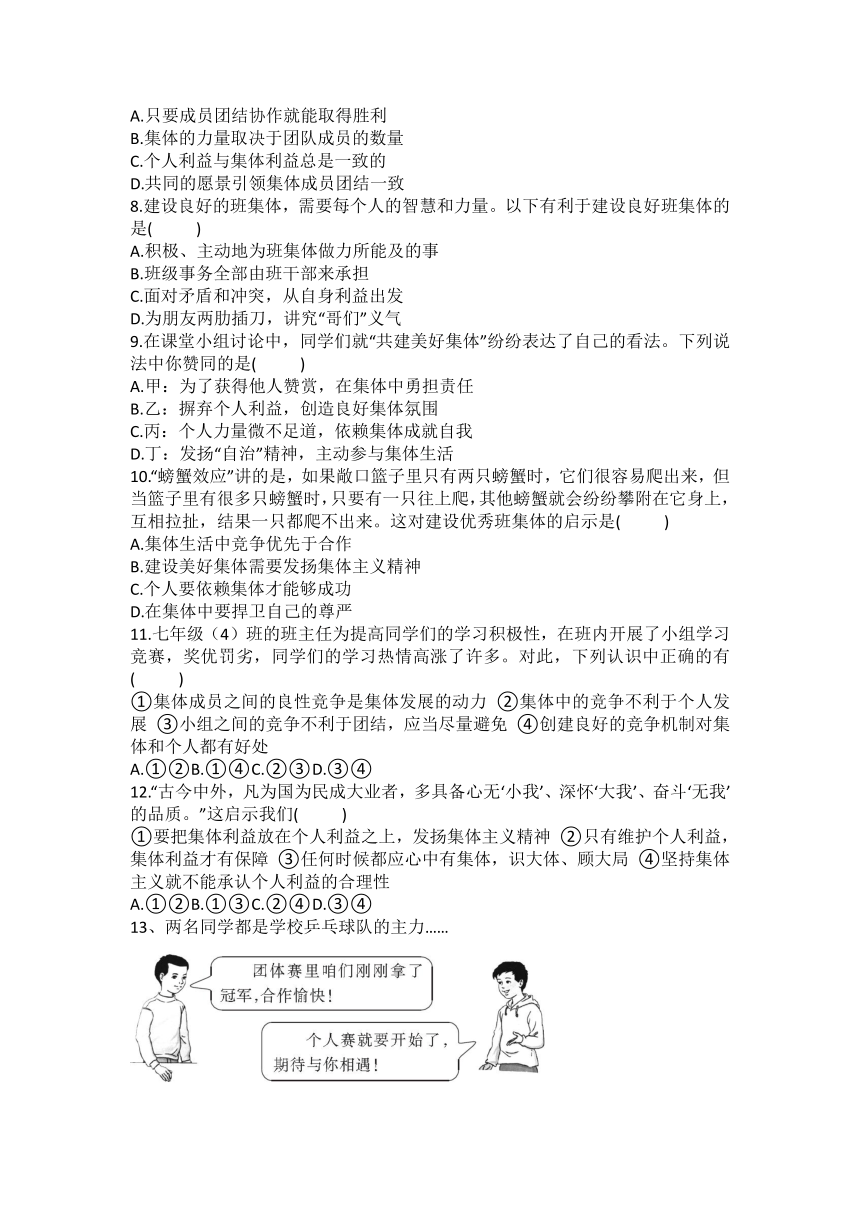 A.只要成员团结协作就能取得胜利
B.集体的力量取决于团队成员的数量
C.个人利益与集体利益总是一致的
D.共同的愿景引领集体成员团结一致
8.建设良好的班集体，需要每个人的智慧和力量。以下有利于建设良好班集体的是(　　)
A.积极、主动地为班集体做力所能及的事
B.班级事务全部由班干部来承担
C.面对矛盾和冲突，从自身利益出发
D.为朋友两肋插刀，讲究“哥们”义气
9.在课堂小组讨论中，同学们就“共建美好集体”纷纷表达了自己的看法。下列说法中你赞同的是(　　)
A.甲：为了获得他人赞赏，在集体中勇担责任
B.乙：摒弃个人利益，创造良好集体氛围
C.丙：个人力量微不足道，依赖集体成就自我
D.丁：发扬“自治”精神，主动参与集体生活
10.“螃蟹效应”讲的是，如果敞口篮子里只有两只螃蟹时，它们很容易爬出来，但当篮子里有很多只螃蟹时，只要有一只往上爬，其他螃蟹就会纷纷攀附在它身上，互相拉扯，结果一只都爬不出来。这对建设优秀班集体的启示是(　　)
A.集体生活中竞争优先于合作
B.建设美好集体需要发扬集体主义精神
C.个人要依赖集体才能够成功
D.在集体中要捍卫自己的尊严
11.七年级（4）班的班主任为提高同学们的学习积极性，在班内开展了小组学习竞赛，奖优罚劣，同学们的学习热情高涨了许多。对此，下列认识中正确的有(　　)
①集体成员之间的良性竞争是集体发展的动力 ②集体中的竞争不利于个人发展 ③小组之间的竞争不利于团结，应当尽量避免 ④创建良好的竞争机制对集体和个人都有好处
A.①②B.①④C.②③D.③④
12.“古今中外，凡为国为民成大业者，多具备心无‘小我’、深怀‘大我’、奋斗‘无我’的品质。”这启示我们(　　)
①要把集体利益放在个人利益之上，发扬集体主义精神 ②只有维护个人利益，集体利益才有保障 ③任何时候都应心中有集体，识大体、顾大局 ④坚持集体主义就不能承认个人利益的合理性
A.①②B.①③C.②④D.③④
13、两名同学都是学校乒乓球队的主力……

团体赛里咱们刚刚拿了冠军,合作愉快!

个人赛就要开始了,期待与你相遇!